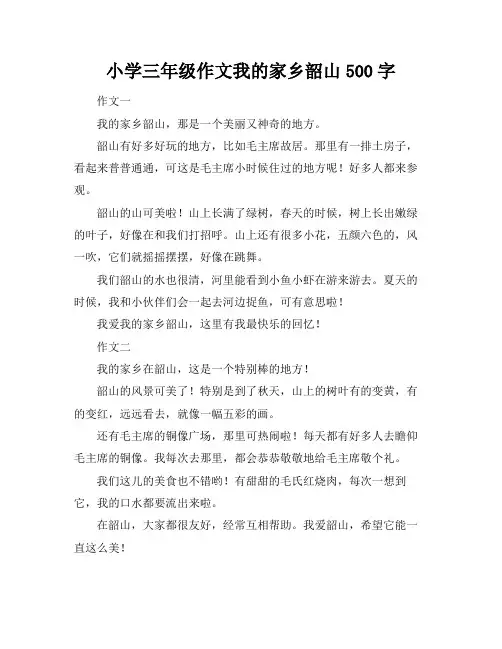 小学三年级作文我的家乡韶山 500 字

作文一

我的家乡韶山，那是一个美丽又神奇的地方。

韶山有好多好玩的地方，比如毛主席故居。那里有一排土房子，看起来普普通通，可这是毛主席小时候住过的地方呢！好多人都来参观。

韶山的山可美啦！山上长满了绿树，春天的时候，树上长出嫩绿的叶子，好像在和我们打招呼。山上还有很多小花，五颜六色的，风一吹，它们就摇摇摆摆，好像在跳舞。

我们韶山的水也很清，河里能看到小鱼小虾在游来游去。夏天的时候，我和小伙伴们会一起去河边捉鱼，可有意思啦！

我爱我的家乡韶山，这里有我最快乐的回忆！

作文二

我的家乡在韶山，这是一个特别棒的地方！

韶山的风景可美了！特别是到了秋天，山上的树叶有的变黄，有的变红，远远看去，就像一幅五彩的画。

还有毛主席的铜像广场，那里可热闹啦！每天都有好多人去瞻仰毛主席的铜像。我每次去那里，都会恭恭敬敬地给毛主席敬个礼。

我们这儿的美食也不错哟！有甜甜的毛氏红烧肉，每次一想到它，我的口水都要流出来啦。

在韶山，大家都很友好，经常互相帮助。我爱韶山，希望它能一直这么美！